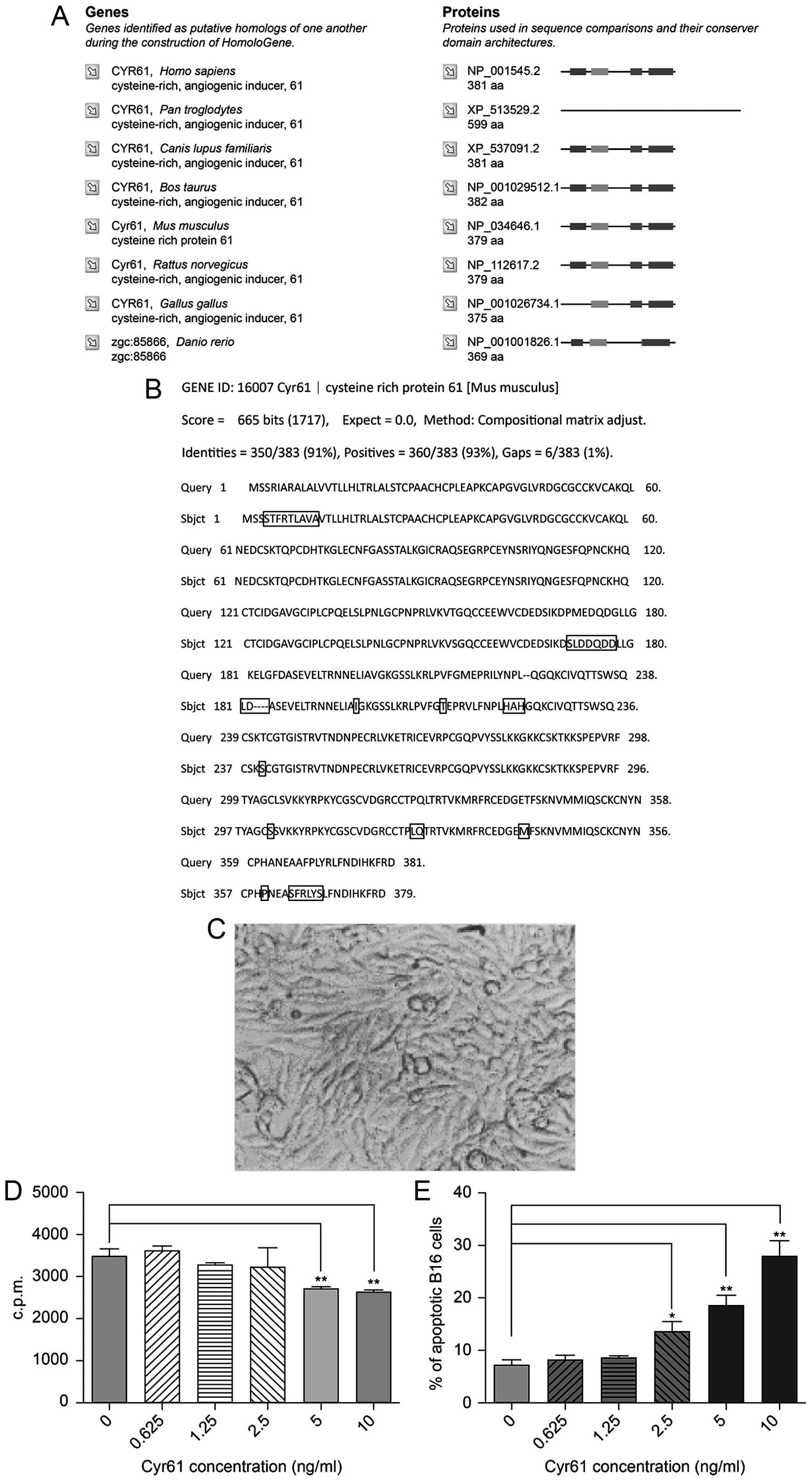 A

Genes
Genes identified as putative homologs of one another during the construction of HomoloGene.

CYR61, Homo sapiens
cysteine-rich, angiogenic inducer, 61

CYR61, Pan troglodytes
cysteine-rich, angiogenic inducer, 61

CYR61, Canis lupus familiaris
cysteine-rich, angiogenic inducer, 61

CYR61, Bos taurus
cysteine-rich, angiogenic inducer, 61

Cyr61, Mus musculus
cysteine rich protein 61

Cyr61, Rattus norvegicus
cysteine-rich, angiogenic inducer, 61

CYR61, Gallus gallus
cysteine-rich, angiogenic inducer, 61

zgc:85866, Danio rerio
zgc:85866

Proteins
Proteins used in sequence comparisons and their conserver domain architectures.

NP_001545.2
381 aa

XP_513529.2
599 aa

XP_537091.2
381 aa

NP_001029512.1
382 aa

NP_034646.1
379 aa

NP_112617.2
379 aa

NP_001026734.1
375 aa

NP_001001826.1
369 aa

B

GENE ID: 16007 Cyr61 | cysteine rich protein 61 [Mus musculus]

Score = 665 bits (1717), Expect = 0.0, Method: Compositional matrix adjust.

Identities = 350/383 (91%), Positives = 360/383 (93%), Gaps = 6/383 (1%).

Query 1 MSSRIARALALVVTLLHLTRLALSTCPAACHCPLEAPKCAPGVGLVRDGCGCCKVCAKQL 60.

Sbjct 1 MSSSTFRTLAVAVTLLHLTRLALSTCPAACHCPLEAPKCAPGVGLVRDGCGCCKVCAKQL 60.

Query 61 NEDCSKTQPCDHTKGLECNFGASSTALKGICRAQSEGRPCEYNSRIYQNGESFQPNCKHQ 120.

Sbjct 61 NEDCSKTQPCDHTKGLECNFGASSTALKGICRAQSEGRPCEYNSRIYQNGESFQPNCKHQ 120.

Query 121 CTCIDGAVGCIPLCPQELSLPNLGCPNPRLVKVTGQCCEEWVCDEDSIKDPMEDQDGLLG 180.

Sbjct 121 CTCIDGAVGCIPLCPQELSLPNLGCPNPRLVKVSGQCCEEWVCDEDSIKDSLDDQDDLLG 180.

Query 181 KELGFDASEVELTRNNELIAVGKGSSLKRLPVFGMEPRILYNPL--QGQKCIVQTTSWSQ 238.

Sbjct 181 LD----ASEVELTRNNELIAIGKGSSLKRLPVFGTEPRVLFNPLHAHGQKCIVQTTSWSQ 236.

Query 239 CSKTCGTGISTRVTNDNPECRLVKETRICEVRPCGQPVYSSLKKGKKCSKTKKSPEPVRF 298.

Sbjct 237 CSKSCGTGISTRVTNDNPECRLVKETRICEVRPCGQPVYSSLKKGKKCSKTKKSPEPVRF 296.

Query 299 TYAGCLSVKKYRPKYCGSCVDGRCCTPQLTRTVKMRFRCEDGETFSKNVMMIQSCKCNYN 358.

Sbjct 297 TYAGCSSVKKYRPKYCGSCVDGRCCTPLQTRTVKMRFRCEDGEMFSKNVMMIQSCKCNYN 356.

Query 359 CPHANEAAFPLYRLFNDIHKFRD 381.

Sbjct 357 CPHPNEASFRLYSLFNDIHKFRD 379.

C

D

c.p.m.
5000
4000
3000
2000
1000
0
**
**
0
0.625
1.25
2.5
5
10
Cyr61 concentration (ng/ml)

E

% of apoptotic B16 cells
40
30
20
10
0
*
**
**
0
0.625
1.25
2.5
5
10
Cyr61 concentration (ng/ml)